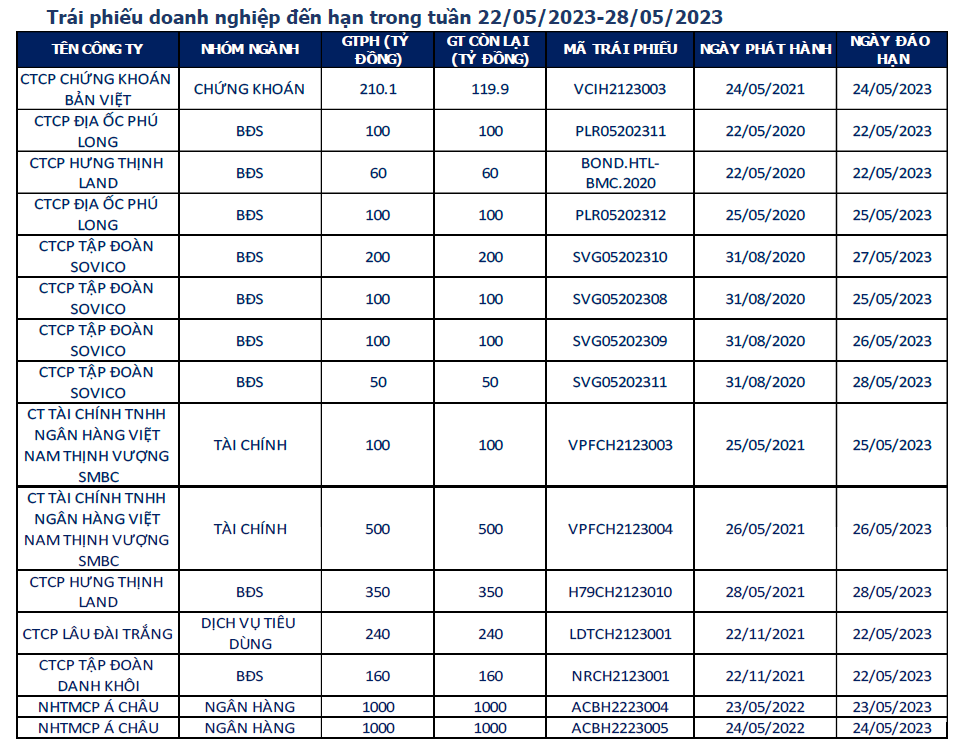 Trái phiếu doanh nghiệp đến hạn trong tuần 22/05/2023-28/05/2023

| TÊN CÔNG TY | NHÓM NGÀNH | GTPH (TỶ ĐỒNG) | GT CÒN LẠI (TỶ ĐỒNG) | MÃ TRÁI PHIẾU | NGÀY PHÁT HÀNH | NGÀY ĐÁO HẠN |
|---|---|---|---|---|---|---|
| CTCP CHỨNG KHOÁN BẢN VIỆT | CHỨNG KHOÁN | 210.1 | 119.9 | VCIH2123003 | 24/05/2021 | 24/05/2023 |
| CTCP ĐỊA ỐC PHÚ LONG | BĐS | 100 | 100 | PLR05202311 | 22/05/2020 | 22/05/2023 |
| CTCP HƯNG THỊNH LAND | BĐS | 60 | 60 | BOND.HTL-BMC.2020 | 22/05/2020 | 22/05/2023 |
| CTCP ĐỊA ỐC PHÚ LONG | BĐS | 100 | 100 | PLR05202312 | 25/05/2020 | 25/05/2023 |
| CTCP TẬP ĐOÀN SOVICO | BĐS | 200 | 200 | SVG05202310 | 31/08/2020 | 27/05/2023 |
| CTCP TẬP ĐOÀN SOVICO | BĐS | 100 | 100 | SVG05202308 | 31/08/2020 | 25/05/2023 |
| CTCP TẬP ĐOÀN SOVICO | BĐS | 100 | 100 | SVG05202309 | 31/08/2020 | 26/05/2023 |
| CTCP TẬP ĐOÀN SOVICO | BĐS | 50 | 50 | SVG05202311 | 31/08/2020 | 28/05/2023 |
| CT TÀI CHÍNH TNHH NGÂN HÀNG VIỆT NAM THỊNH VƯỢNG SMBC | TÀI CHÍNH | 100 | 100 | VPFCH2123003 | 25/05/2021 | 25/05/2023 |
| CT TÀI CHÍNH TNHH NGÂN HÀNG VIỆT NAM THỊNH VƯỢNG SMBC | TÀI CHÍNH | 500 | 500 | VPFCH2123004 | 26/05/2021 | 26/05/2023 |
| CTCP HƯNG THỊNH LAND | BĐS | 350 | 350 | H79CH2123010 | 28/05/2021 | 28/05/2023 |
| CTCP LÂU ĐÀI TRẮNG | DỊCH VỤ TIÊU DÙNG | 240 | 240 | LDTCH2123001 | 22/11/2021 | 22/05/2023 |
| CTCP TẬP ĐOÀN DANH KHÔI | BĐS | 160 | 160 | NRCH2123001 | 22/11/2021 | 22/05/2023 |
| NHTMCP Á CHÂU | NGÂN HÀNG | 1000 | 1000 | ACBH2223004 | 23/05/2022 | 23/05/2023 |
| NHTMCP Á CHÂU | NGÂN HÀNG | 1000 | 1000 | ACBH2223005 | 24/05/2022 | 24/05/2023 |